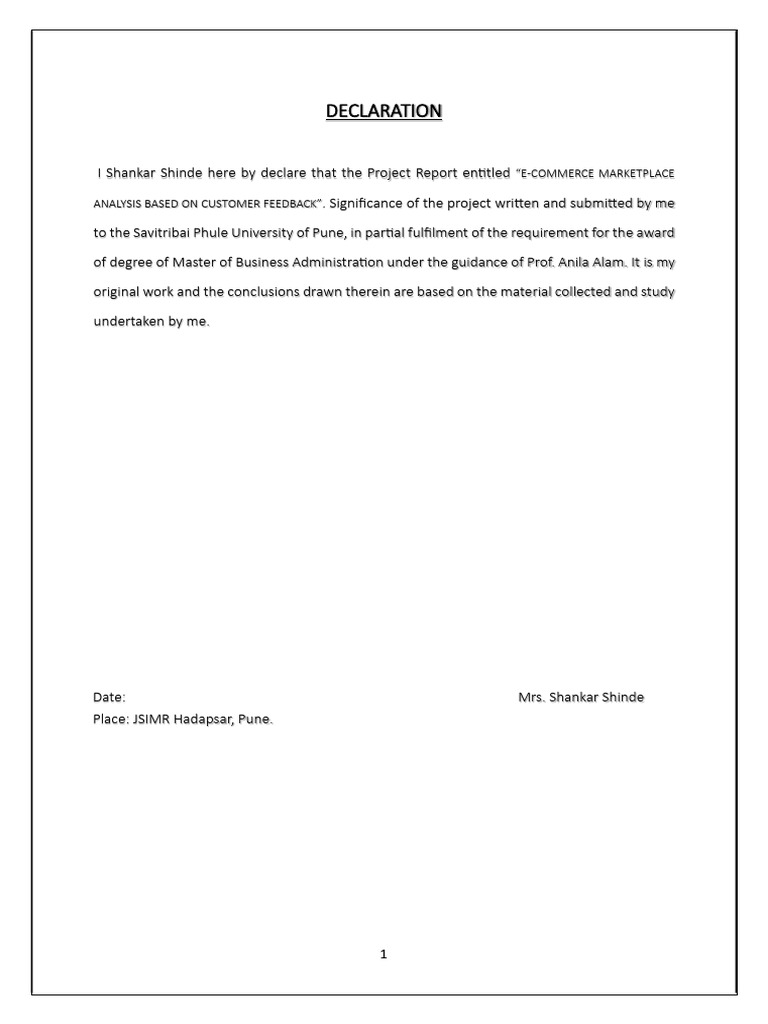 DECLARATION

I Shankar Shinde here by declare that the Project Report entitled "E-COMMERCE MARKETPLACE ANALYSIS BASED ON CUSTOMER FEEDBACK". Significance of the project written and submitted by me to the Savitribai Phule University of Pune, in partial fulfilment of the requirement for the award of degree of Master of Business Administration under the guidance of Prof. Anila Alam. It is my original work and the conclusions drawn therein are based on the material collected and study undertaken by me.

Date:

Mrs. Shankar Shinde

Place: JSIMR Hadapsar, Pune.

1